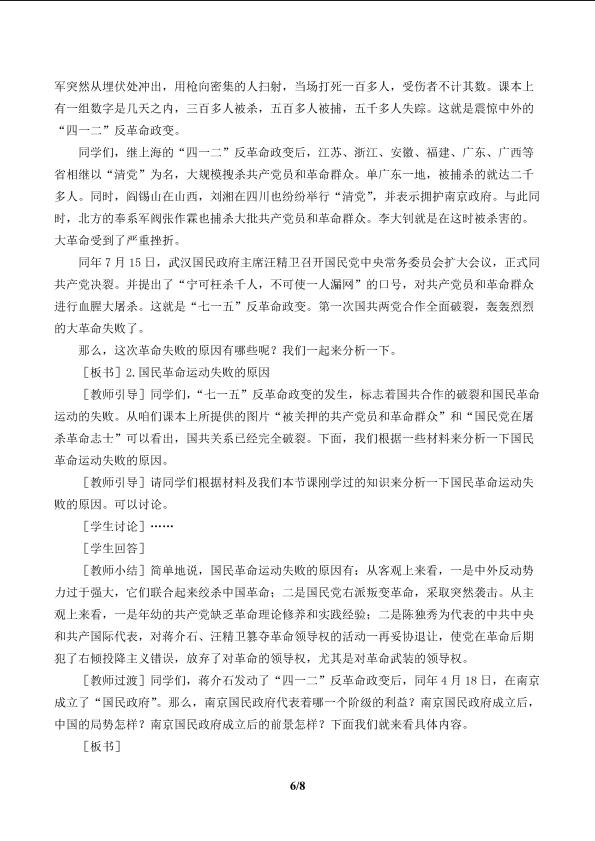 军突然从埋伏处冲出，用枪向密集的人扫射，当场打死一百多人，受伤者不计其数。课本上有一组数字是几天之内，三百多人被杀，五百多人被捕，五千多人失踪。这就是震惊中外的“四一二”反革命政变。

同学们，继上海的“四一二”反革命政变后，江苏、浙江、安徽、福建、广东、广西等省相继以“清党”为名，大规模搜杀共产党员和革命群众。单广东一地，被捕杀的就达二千多人。同时，阎锡山在山西，刘湘在四川也纷纷举行“清党”，并表示拥护南京政府。与此同时，北方的奉系军阀张作霖也捕杀大批共产党员和革命群众。李大钊就是在这时被杀害的。大革命受到了严重挫折。

同年7月15日，武汉国民政府主席汪精卫召开国民党中央常务委员会扩大会议，正式同共产党决裂。并提出了“宁可枉杀千人，不可使一人漏网”的口号，对共产党员和革命群众进行血腥大屠杀。这就是“七一五”反革命政变。第一次国共两党合作全面破裂，轰轰烈烈的大革命失败了。

那么，这次革命失败的原因有哪些呢？我们一起来分析一下。

［板书］2.国民革命运动失败的原因

［教师引导］同学们，“七一五”反革命政变的发生，标志着国共合作的破裂和国民革命运动的失败。从咱们课本上所提供的图片“被关押的共产党员和革命群众”和“国民党在屠杀革命志士”可以看出，国共关系已经完全破裂。下面，我们根据一些材料来分析一下国民革命运动失败的原因。

［教师引导］请同学们根据材料及我们本节课刚学过的知识来分析一下国民革命运动失败的原因。可以讨论。

［学生讨论］……

［学生回答］

［教师小结］简单地说，国民革命运动失败的原因有：从客观上来看，一是中外反动势力过于强大，它们联合起来绞杀中国革命；二是国民党右派叛变革命，采取突然袭击。从主观上来看，一是年幼的共产党缺乏革命理论修养和实践经验；二是陈独秀为代表的中共中央和共产国际代表，对蒋介石、汪精卫篡夺革命领导权的活动一再妥协退让，使党在革命后期犯了右倾投降主义错误，放弃了对革命的领导权，尤其是对革命武装的领导权。

［教师过渡］同学们，蒋介石发动了“四一二”反革命政变后，同年4月18日，在南京成立了“国民政府”。那么，南京国民政府代表着哪一个阶级的利益？南京国民政府成立后，中国的局势怎样？南京国民政府成立后的前景怎样？下面我们就来看具体内容。

［板书］

6/8